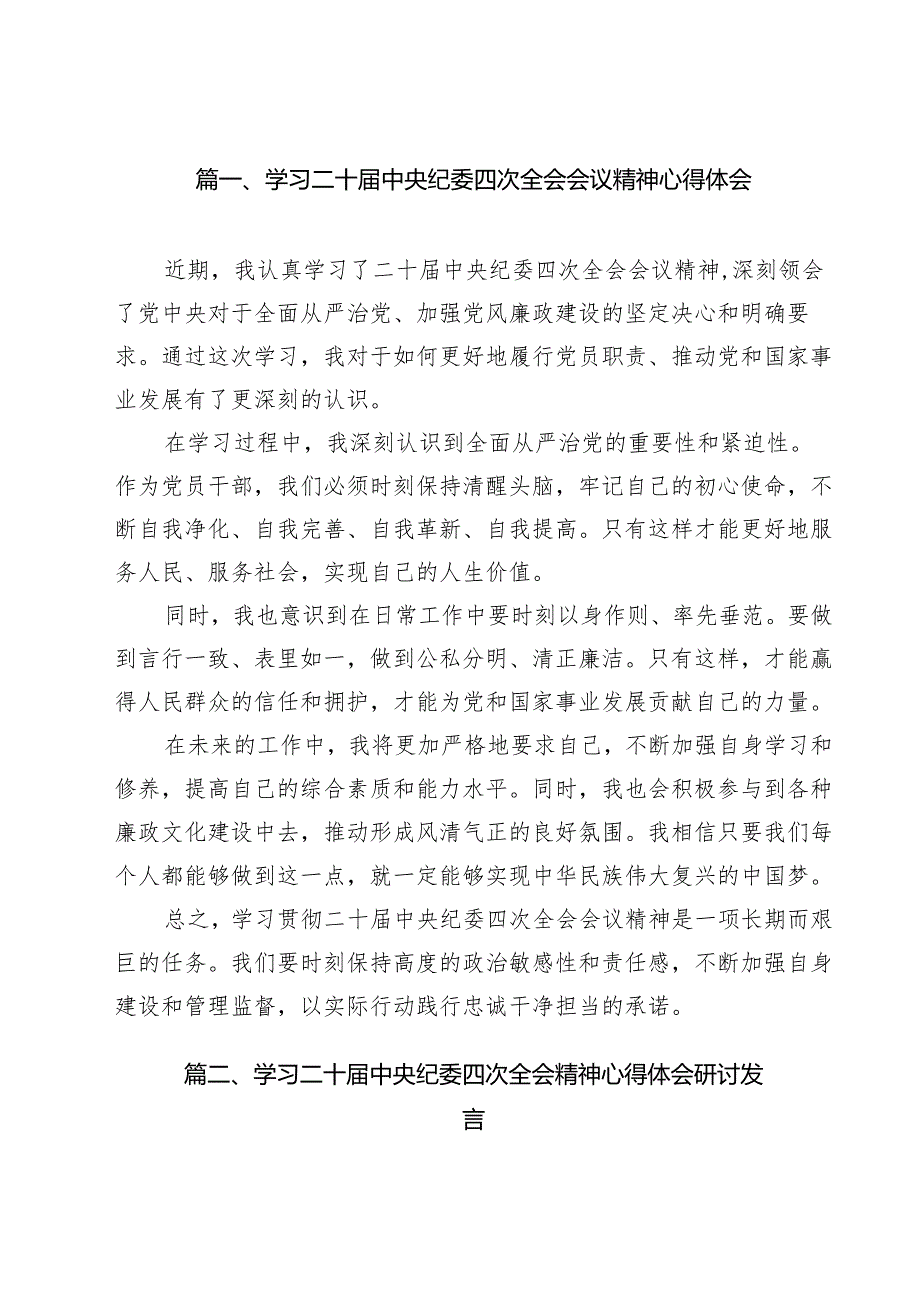 篇一、学习二十届中央纪委四次全会会议精神心得体会

近期，我认真学习了二十届中央纪委四次全会会议精神,深刻领会了党中央对于全面从严治党、加强党风廉政建设的坚定决心和明确要求。通过这次学习，我对于如何更好地履行党员职责、推动党和国家事业发展有了更深刻的认识。

在学习过程中，我深刻认识到全面从严治党的重要性和紧迫性。作为党员干部，我们必须时刻保持清醒头脑，牢记自己的初心使命，不断自我净化、自我完善、自我革新、自我提高。只有这样才能更好地服务人民、服务社会，实现自己的人生价值。

同时，我也意识到在日常工作中要时刻以身作则、率先垂范。要做到言行一致、表里如一，做到公私分明、清正廉洁。只有这样，才能赢得人民群众的信任和拥护，才能为党和国家事业发展贡献自己的力量。

在未来的工作中，我将更加严格地要求自己，不断加强自身学习和修养，提高自己的综合素质和能力水平。同时，我也会积极参与到各种廉政文化建设中去，推动形成风清气正的良好氛围。我相信只要我们每个人都能够做到这一点，就一定能够实现中华民族伟大复兴的中国梦。

总之，学习贯彻二十届中央纪委四次全会会议精神是一项长期而艰巨的任务。我们要时刻保持高度的政治敏感性和责任感，不断加强自身建设和管理监督，以实际行动践行忠诚干净担当的承诺。

篇二、学习二十届中央纪委四次全会精神心得体会研讨发言